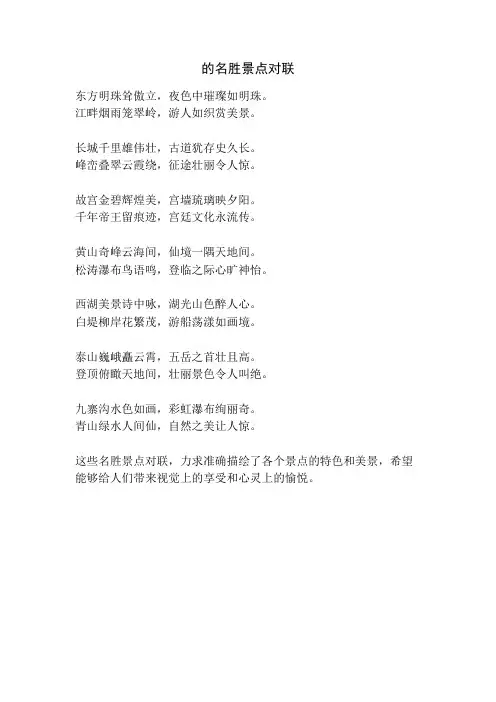 的名胜景点对联

东方明珠耸傲立，夜色中璀璨如明珠。
江畔烟雨笼翠岭，游人如织赏美景。

长城千里雄伟壮，古道犹存史久长。
峰峦叠翠云霞绕，征途壮丽令人惊。

故宫金碧辉煌美，宫墙琉璃映夕阳。
千年帝王留痕迹，宫廷文化永流传。

黄山奇峰云海间，仙境一隅天地间。
松涛瀑布鸟语鸣，登临之际心旷神怡。

西湖美景诗中咏，湖光山色醉人心。
白堤柳岸花繁茂，游船荡漾如画境。

泰山巍峨矗云霄，五岳之首壮且高。
登顶俯瞰天地间，壮丽景色令人叫绝。

九寨沟水色如画，彩虹瀑布绚丽奇。
青山绿水人间仙，自然之美让人惊。

这些名胜景点对联，力求准确描绘了各个景点的特色和美景，希望能够给人们带来视觉上的享受和心灵上的愉悦。